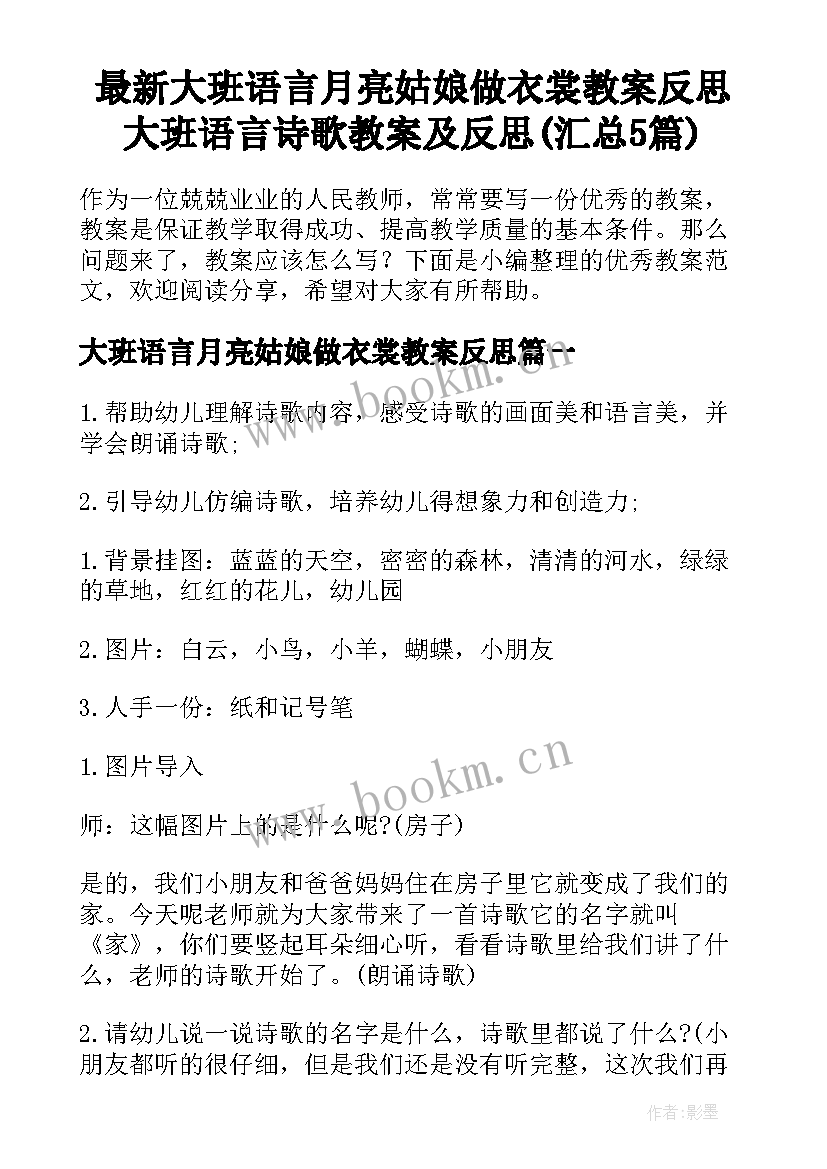 最新大班语言月亮姑娘做衣裳教案反思 大班语言诗歌教案及反思(汇总5篇)

作为一位兢兢业业的人民教师，常常要写一份优秀的教案，教案是保证教学取得成功、提高教学质量的基本条件。那么问题来了，教案应该怎么写？下面是小编整理的优秀教案范文，欢迎阅读分享，希望对大家有所帮助。

大班语言月亮姑娘做衣裳教案反思篇一

www.bookm.cn

1.帮助幼儿理解诗歌内容，感受诗歌的画面美和语言美，并学会朗诵诗歌;

2.引导幼儿仿编诗歌，培养幼儿得想象力和创造力;

1.背景挂图：蓝蓝的天空，密密的森林，清清的河水，绿绿的草地，红红的花儿，幼儿园

2.图片：白云，小鸟，小羊，蝴蝶，小朋友

3.人手一份：纸和记号笔

1.图片导入

www.bookm.cn

师：这幅图片上的是什么呢?(房子)

是的，我们小朋友和爸爸妈妈住在房子里它就变成了我们的家。今天呢老师就为大家带来了一首诗歌它的名字就叫《家》，你们要竖起耳朵细心听，看看诗歌里给我们讲了什么，老师的诗歌开始了。(朗诵诗歌)

2.请幼儿说一说诗歌的名字是什么，诗歌里都说了什么?(小朋友都听的很仔细，但是我们还是没有听完整，这次我们再

作者:影墨